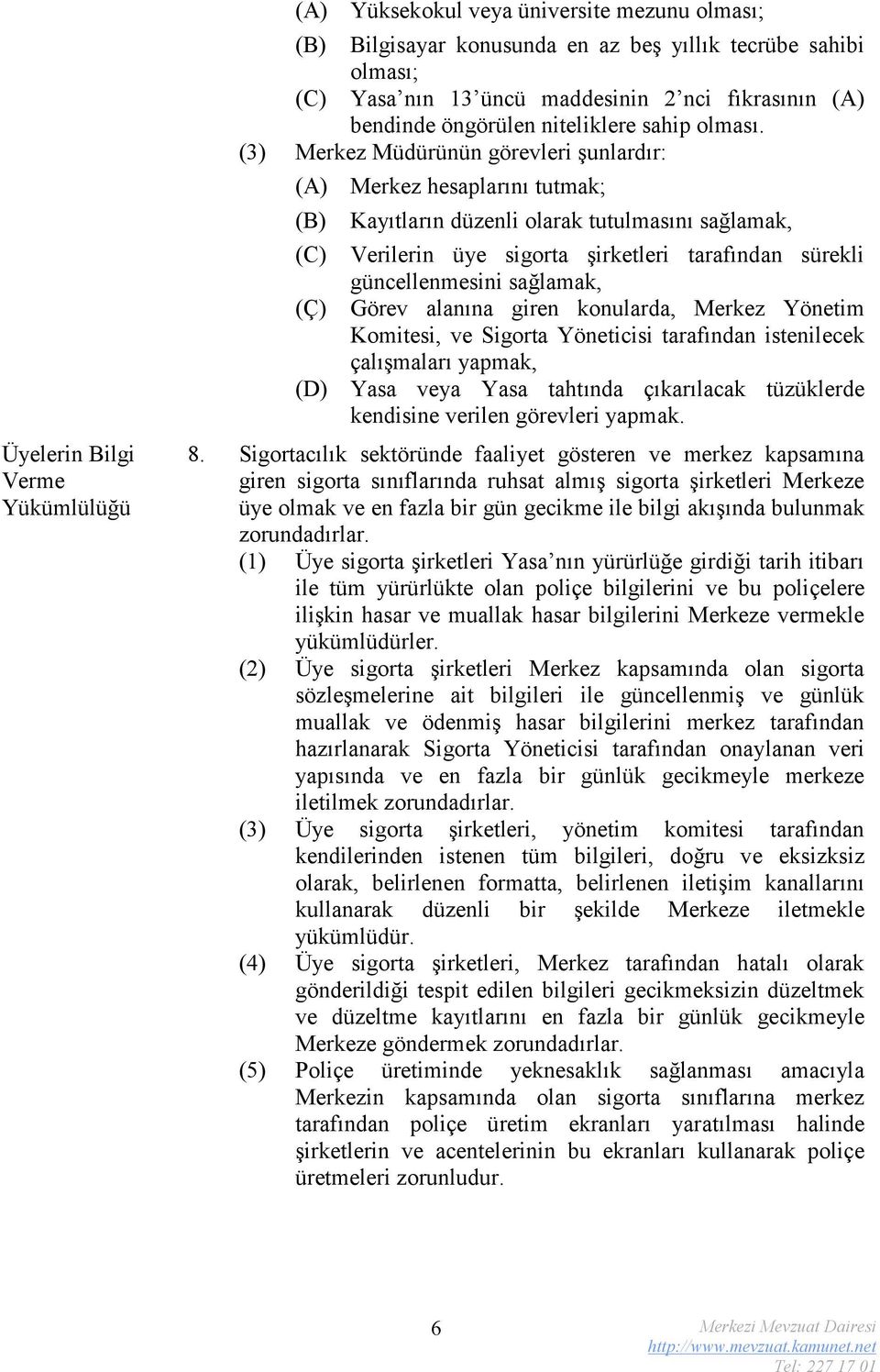 (A) Yüksekokul veya üniversite mezunu olması;

(B) Bilgisayar konusunda en az beş yıllık tecrübe sahibi olması;

(C) Yasa'nın 13'üncü maddesinin 2'nci fıkrasının (A) bendinde öngörülen niteliklere sahip olması.

(3) Merkez Müdürünün görevleri şunlardır:

(A) Merkez hesaplarını tutmak;

(B) Kayıtların düzenli olarak tutulmasını sağlamak,

(C) Verilerin üye sigorta şirketleri tarafından sürekli güncellenmesini sağlamak,

(Ç) Görev alanına giren konularda, Merkez Yönetim Komitesi, ve Sigorta Yöneticisi tarafından istenilecek çalışmaları yapmak,

(D) Yasa veya Yasa tahtında çıkarılacak tüzüklerde kendisine verilen görevleri yapmak.

Üyelerin Bilgi Verme Yükümlülüğü

8. Sigortacılık sektöründe faaliyet gösteren ve merkez kapsamına giren sigorta sınıflarında ruhsat almış sigorta şirketleri Merkeze üye olmak ve en fazla bir gün gecikme ile bilgi akışında bulunmak zorundadırlar.

(1) Üye sigorta şirketleri Yasa'nın yürürlüğe girdiği tarih itibarı ile tüm yürürlükte olan poliçe bilgilerini ve bu poliçelere ilişkin hasar ve muallak hasar bilgilerini Merkeze vermekle yükümlüdürler.

(2) Üye sigorta şirketleri Merkez kapsamında olan sigorta sözleşmelerine ait bilgileri ile güncellenmiş ve günlük muallak ve ödenmiş hasar bilgilerini merkez tarafından hazırlanarak Sigorta Yöneticisi tarafından onaylanan veri yapısında ve en fazla bir günlük gecikmeyle merkeze iletilmek zorundadırlar.

(3) Üye sigorta şirketleri, yönetim komitesi tarafından kendilerinden istenen tüm bilgileri, doğru ve eksizksiz olarak, belirlenen formatta, belirlenen iletişim kanallarını kullanarak düzenli bir şekilde Merkeze iletmekle yükümlüdür.

(4) Üye sigorta şirketleri, Merkez tarafından hatalı olarak gönderildiği tespit edilen bilgileri gecikmeksizin düzeltmek ve düzeltme kayıtlarını en fazla bir günlük gecikmeyle Merkeze göndermek zorundadırlar.

(5) Poliçe üretiminde yeknesaklık sağlanması amacıyla Merkezin kapsamında olan sigorta sınıflarına merkez tarafından poliçe üretim ekranları yaratılması halinde şirketlerin ve acentelerinin bu ekranları kullanarak poliçe üretmeleri zorunludur.

6

Merkezi Mevzuat Dairesi
http://www.mevzuat.kamunet.net
Tel: 227 17 01